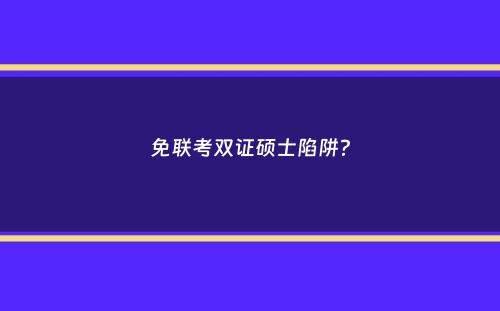 免联考双证硕士陷阱?